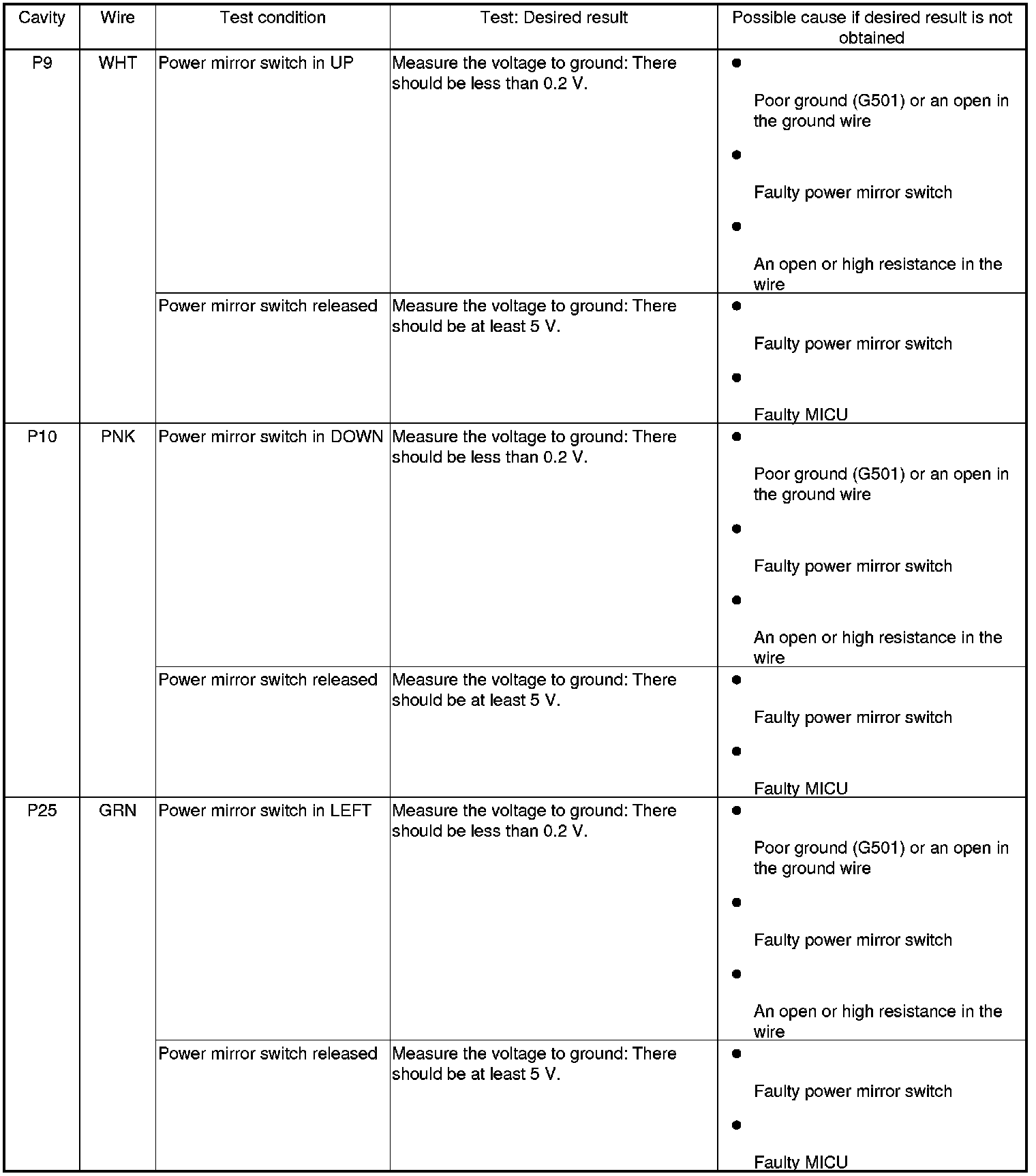 | Cavity | Wire | Test condition | Test: Desired result | Possible cause if desired result is not obtained |
|---|---|---|---|---|
| P9 | WHT | Power mirror switch in UP | Measure the voltage to ground: There should be less than 0.2 V. | • Poor ground (G501) or an open in the ground wire • Faulty power mirror switch • An open or high resistance in the wire |
| | | Power mirror switch released | Measure the voltage to ground: There should be at least 5 V. | • Faulty power mirror switch • Faulty MICU |
| P10 | PNK | Power mirror switch in DOWN | Measure the voltage to ground: There should be less than 0.2 V. | • Poor ground (G501) or an open in the ground wire • Faulty power mirror switch • An open or high resistance in the wire |
| | | Power mirror switch released | Measure the voltage to ground: There should be at least 5 V. | • Faulty power mirror switch • Faulty MICU |
| P25 | GRN | Power mirror switch in LEFT | Measure the voltage to ground: There should be less than 0.2 V. | • Poor ground (G501) or an open in the ground wire • Faulty power mirror switch • An open or high resistance in the wire |
| | | Power mirror switch released | Measure the voltage to ground: There should be at least 5 V. | • Faulty power mirror switch • Faulty MICU |